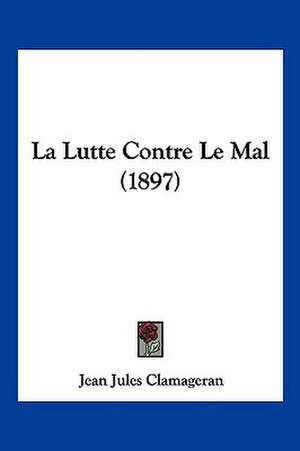 La Lutte Contre Le Mal
(1897)

Jean Jules Clamageran